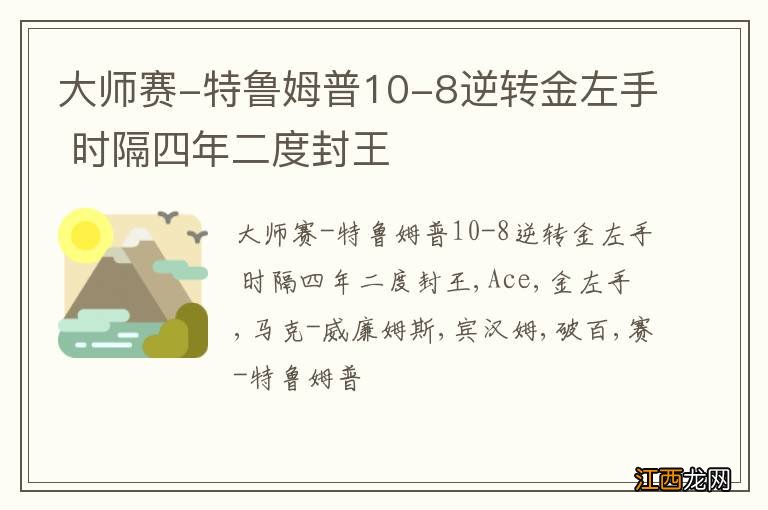 大师赛-特鲁姆普10-8逆转金左手 时隔四年二度封王

大师赛-特鲁姆普10-8逆转金左手 时隔四年二度封王,Ace,金左手,马克-威廉姆斯,宾汉姆,破百,赛-特鲁姆普

江西龙网